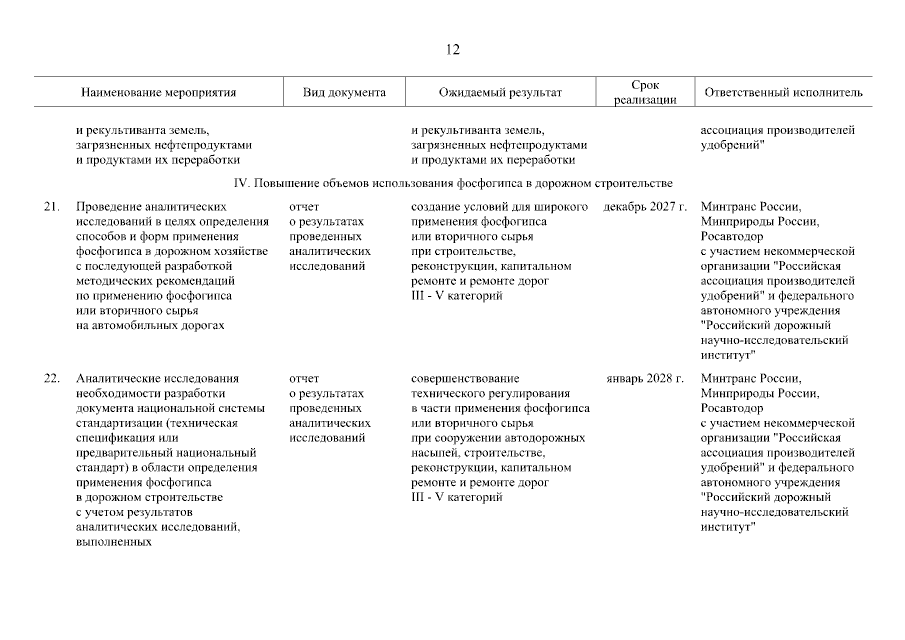 12

| | Наименование мероприятия | Вид документа | Ожидаемый результат | Срок реализации | Ответственный исполнитель |
|---|---|---|---|---|---|
| | и рекультиванта земель, загрязненных нефтепродуктами и продуктами их переработки | | и рекультиванта земель, загрязненных нефтепродуктами и продуктами их переработки | | ассоциация производителей удобрений" |
| | IV. Повышение объемов использования фосфогипса в дорожном строительстве | | | | |
| 21. | Проведение аналитических исследований в целях определения способов и форм применения фосфогипса в дорожном хозяйстве с последующей разработкой методических рекомендаций по применению фосфогипса или вторичного сырья на автомобильных дорогах | отчет о результатах проведенных аналитических исследований | создание условий для широкого применения фосфогипса или вторичного сырья при строительстве, реконструкции, капитальном ремонте и ремонте дорог III - V категорий | декабрь 2027 г. | Минтранс России, Минприроды России, Росавтодор с участием некоммерческой организации "Российская ассоциация производителей удобрений" и федерального автономного учреждения "Российский дорожный научно-исследовательский институт" |
| 22. | Аналитические исследования необходимости разработки документа национальной системы стандартизации (техническая спецификация или предварительный национальный стандарт) в области определения применения фосфогипса в дорожном строительстве с учетом результатов аналитических исследований, выполненных | отчет о результатах проведенных аналитических исследований | совершенствование технического регулирования в части применения фосфогипса или вторичного сырья при сооружении автодорожных насыпей, строительстве, реконструкции, капитальном ремонте и ремонте дорог III - V категорий | январь 2028 г. | Минтранс России, Минприроды России, Росавтодор с участием некоммерческой организации "Российская ассоциация производителей удобрений" и федерального автономного учреждения "Российский дорожный научно-исследовательский институт" |